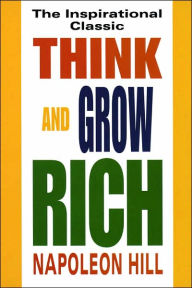 The Inspirational Classic

THINK

AND GROW

RICH

NAPOLEON HILL